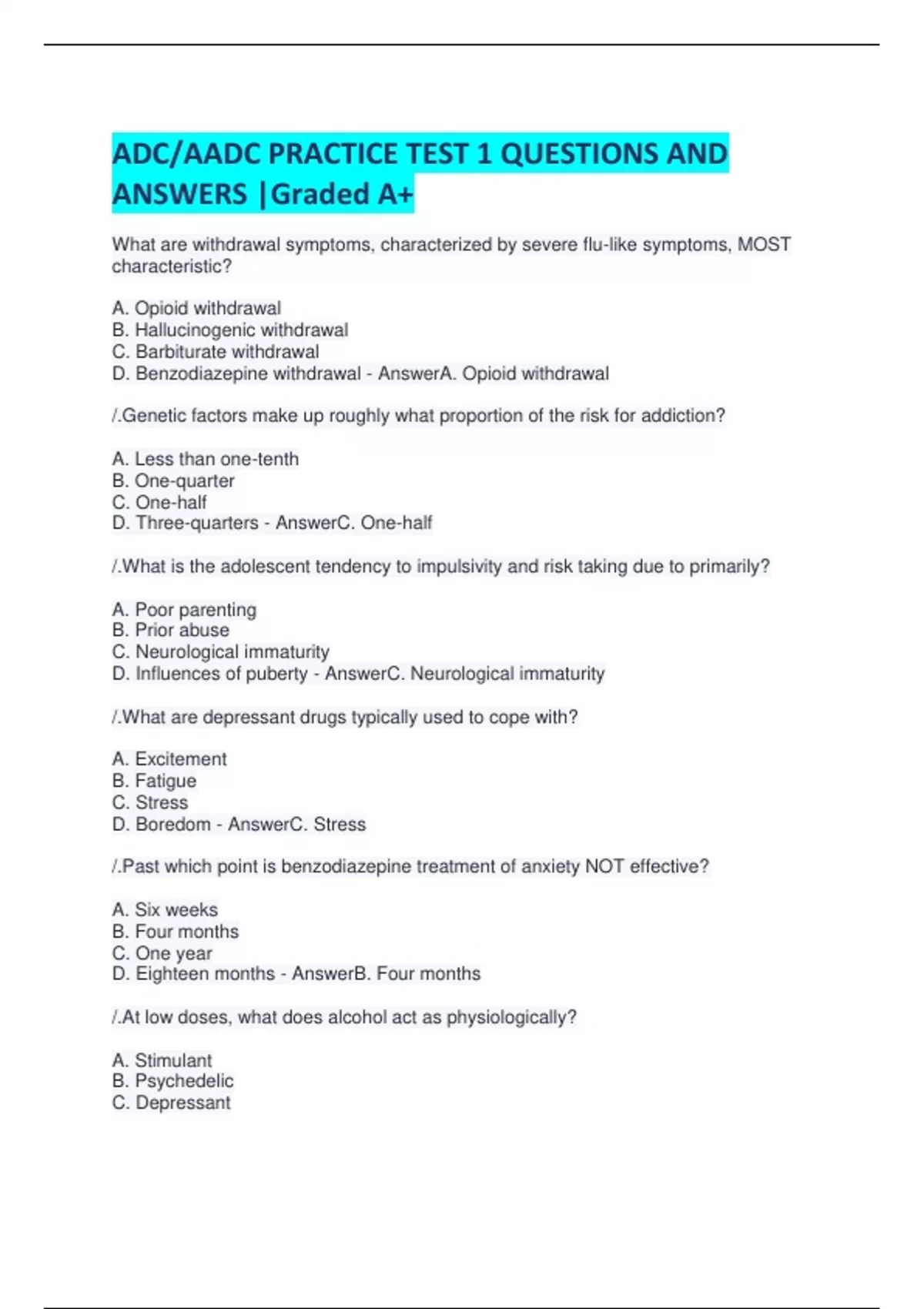 ADC/AADC PRACTICE TEST 1 QUESTIONS AND ANSWERS |Graded A+

What are withdrawal symptoms, characterized by severe flu-like symptoms, MOST characteristic?

A. Opioid withdrawal
B. Hallucinogenic withdrawal
C. Barbiturate withdrawal
D. Benzodiazepine withdrawal - AnswerA. Opioid withdrawal

/.Genetic factors make up roughly what proportion of the risk for addiction?

A. Less than one-tenth
B. One-quarter
C. One-half
D. Three-quarters - AnswerC. One-half

/.What is the adolescent tendency to impulsivity and risk taking due to primarily?

A. Poor parenting
B. Prior abuse
C. Neurological immaturity
D. Influences of puberty - AnswerC. Neurological immaturity

/.What are depressant drugs typically used to cope with?

A. Excitement
B. Fatigue
C. Stress
D. Boredom - AnswerC. Stress

/.Past which point is benzodiazepine treatment of anxiety NOT effective?

A. Six weeks
B. Four months
C. One year
D. Eighteen months - AnswerB. Four months

/.At low doses, what does alcohol act as physiologically?

A. Stimulant
B. Psychedelic
C. Depressant